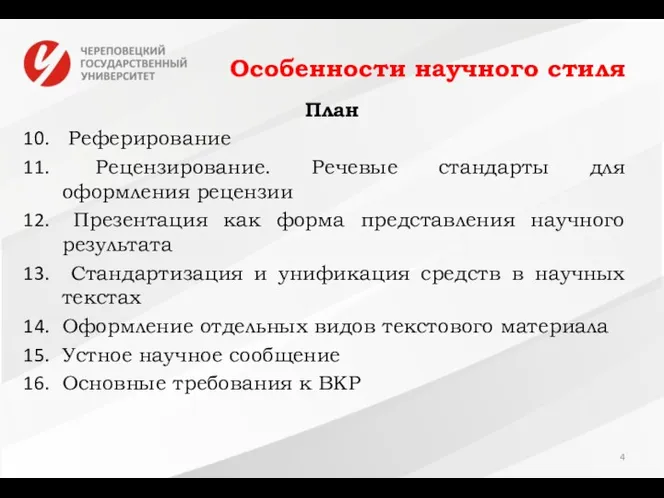 ЧЕРЕПОВЕЦКИЙ ГОСУДАРСТВЕННЫЙ УНИВЕРСИТЕТ

Особенности научного стиля

План

10. Реферирование
11. Рецензирование. Речевые стандарты для оформления рецензии
12. Презентация как форма представления научного результата
13. Стандартизация и унификация средств в научных текстах
14. Оформление отдельных видов текстового материала
15. Устное научное сообщение
16. Основные требования к ВКР

4